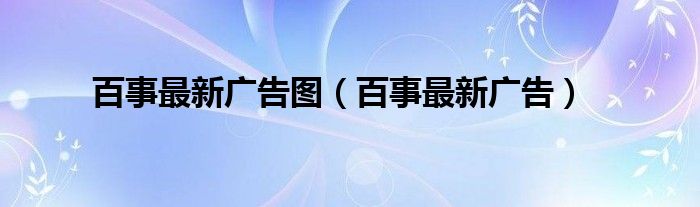 百事最新广告图（百事最新广告）